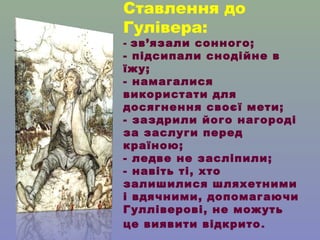 Ставлення до Гулівера:

- зв'язали сонного;
- підсипали снодійне в їжу;
- намагалися використати для досягнення своєї мети;
- заздрили його нагороді за заслуги перед країною;
- ледве не засліпили;
- навіть ті, хто залишилися шляхетними і вдячними, допомагаючи Гулліверові, не можуть це виявити відкрито.